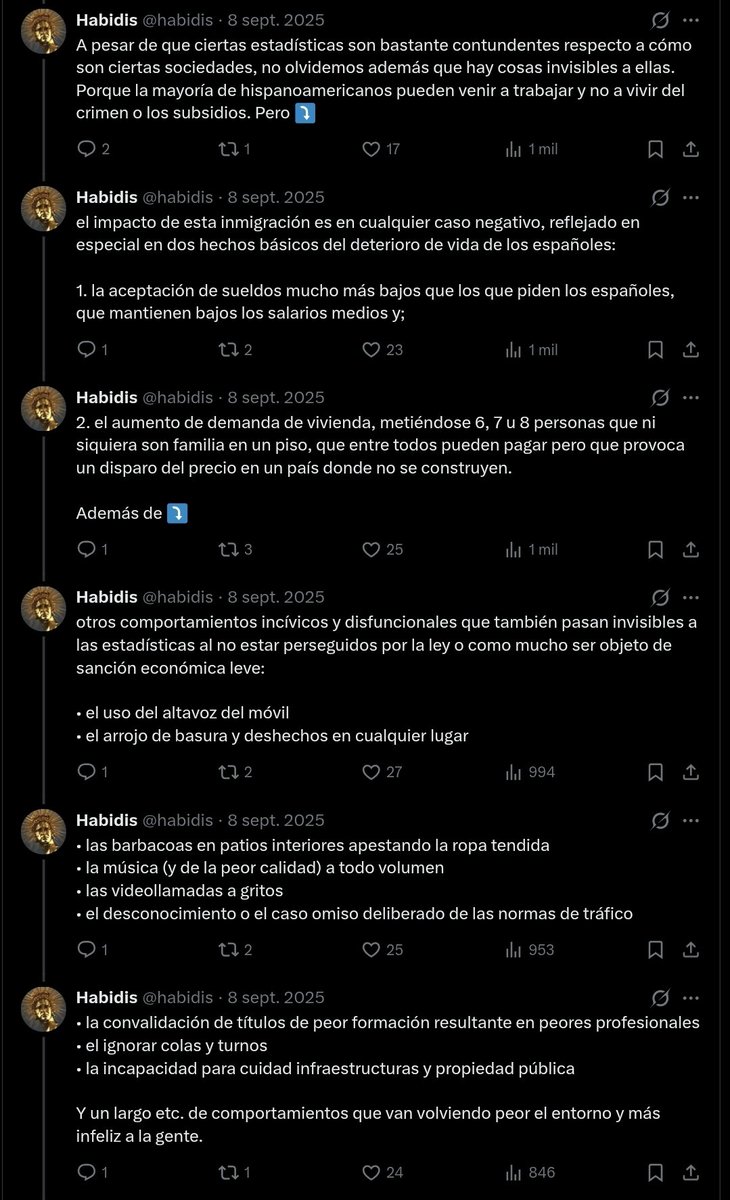 Habidis @habidis · 8 sept. 2025
A pesar de que ciertas estadísticas son bastante contundentes respecto a cómo son ciertas sociedades, no olvidemos además que hay cosas invisibles a ellas. Porque la mayoría de hispanoamericanos pueden venir a trabajar y no a vivir del crimen o los subsidios. Pero ⤵️

2 1 17 1 mil

Habidis @habidis · 8 sept. 2025
el impacto de esta inmigración es en cualquier caso negativo, reflejado en especial en dos hechos básicos del deterioro de vida de los españoles:

1. la aceptación de sueldos mucho más bajos que los que piden los españoles, que mantienen bajos los salarios medios y;

1 2 23 1 mil

Habidis @habidis · 8 sept. 2025
2. el aumento de demanda de vivienda, metiéndose 6, 7 u 8 personas que ni siquiera son familia en un piso, que entre todos pueden pagar pero que provoca un disparo del precio en un país donde no se construyen.

Además de ⤵️

1 3 25 1 mil

Habidis @habidis · 8 sept. 2025
otros comportamientos incívicos y disfuncionales que también pasan invisibles a las estadísticas al no estar perseguidos por la ley o como mucho ser objeto de sanción económica leve:

• el uso del altavoz del móvil
• el arrojo de basura y deshechos en cualquier lugar

1 2 27 994

Habidis @habidis · 8 sept. 2025
• las barbacoas en patios interiores apestando la ropa tendida
• la música (y de la peor calidad) a todo volumen
• las videollamadas a gritos
• el desconocimiento o el caso omiso deliberado de las normas de tráfico

1 2 25 953

Habidis @habidis · 8 sept. 2025
• la convalidación de títulos de peor formación resultante en peores profesionales
• el ignorar colas y turnos
• la incapacidad para cuidad infraestructuras y propiedad pública

Y un largo etc. de comportamientos que van volviendo peor el entorno y más infeliz a la gente.

1 1 24 846